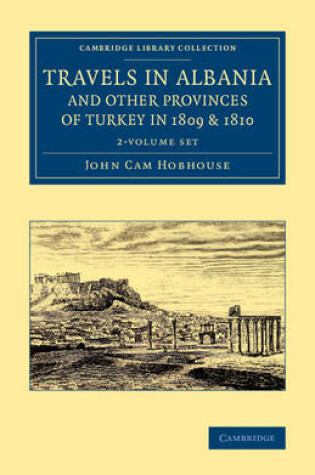 CAMBRIDGE LIBRARY COLLECTION

TRAVELS IN ALBANIA AND OTHER PROVINCES OF TURKEY IN 1809 & 1810

2-VOLUME SET

JOHN CAM HOBHOUSE

CAMBRIDGE